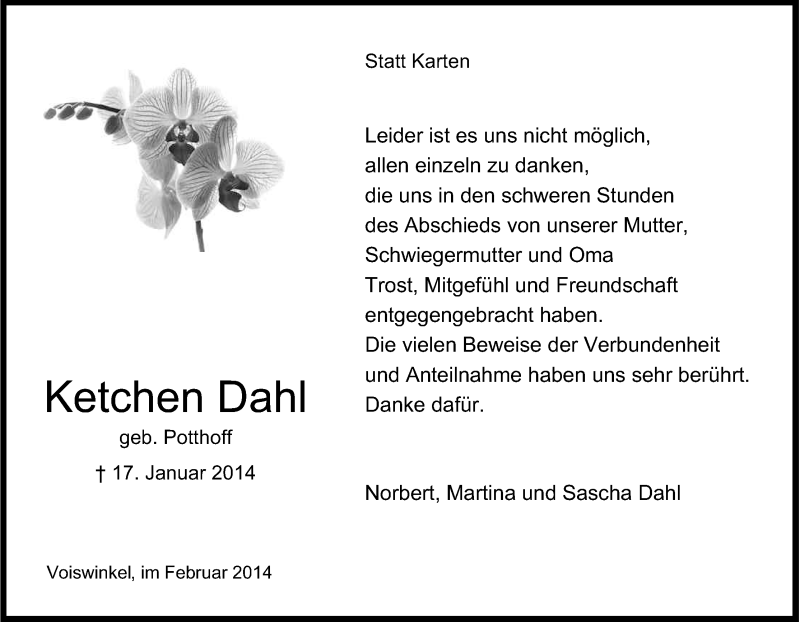 Ketchen Dahl
geb. Potthoff
† 17. Januar 2014

Voiswinkel, im Februar 2014

Statt Karten

Leider ist es uns nicht möglich,
allen einzeln zu danken,
die uns in den schweren Stunden
des Abschieds von unserer Mutter,
Schwiegermutter und Oma
Trost, Mitgefühl und Freundschaft
entgegengebracht haben.
Die vielen Beweise der Verbundenheit
und Anteilnahme haben uns sehr berührt.
Danke dafür.

Norbert, Martina und Sascha Dahl